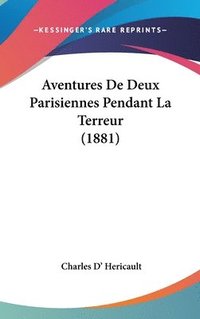 —KESSINGER'S RARE REPRINTS—

Aventures De Deux Parisiennes Pendant La Terreur (1881)

Charles D' Hericault